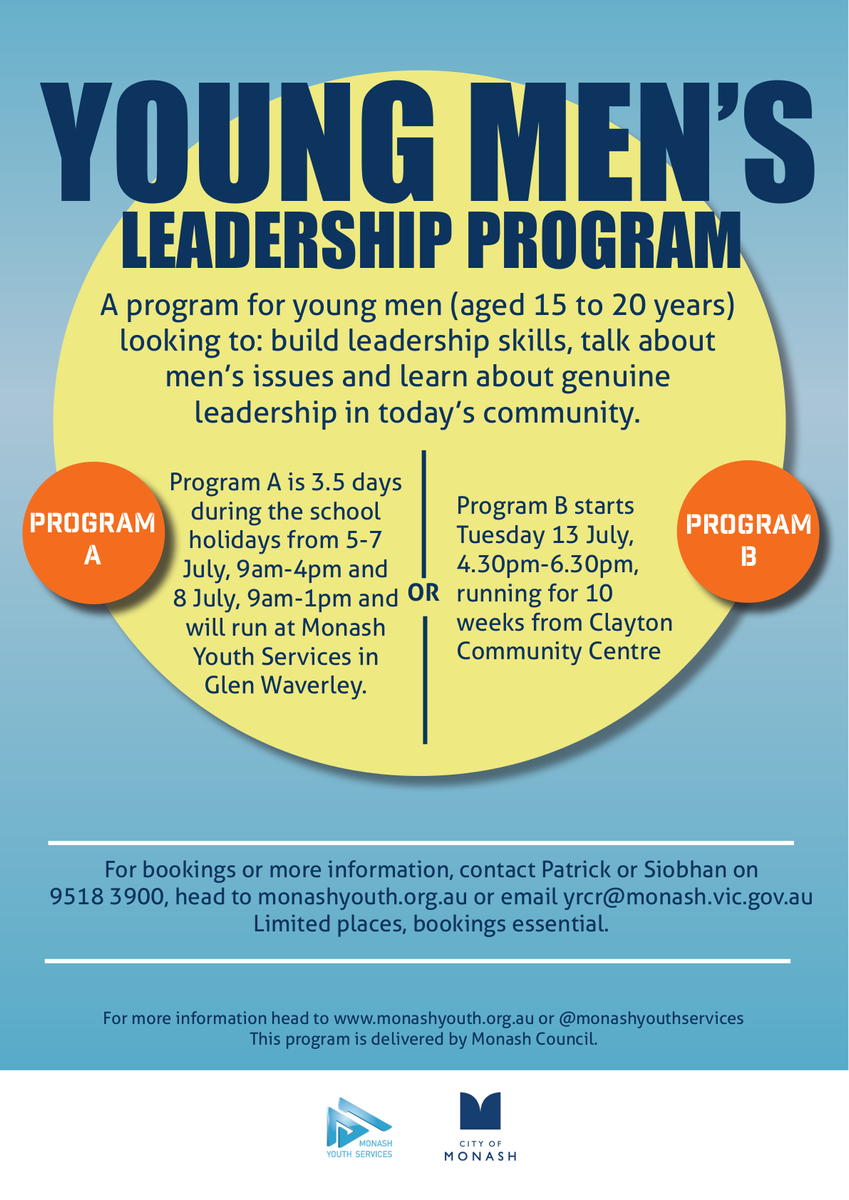 YOUNG MEN'S
LEADERSHIP PROGRAM

A program for young men (aged 15 to 20 years) looking to: build leadership skills, talk about men's issues and learn about genuine leadership in today's community.

PROGRAM A

Program A is 3.5 days during the school holidays from 5-7 July, 9am-4pm and 8 July, 9am-1pm and will run at Monash Youth Services in Glen Waverley.

OR

Program B starts Tuesday 13 July, 4.30pm-6.30pm, running for 10 weeks from Clayton Community Centre

PROGRAM B

For bookings or more information, contact Patrick or Siobhan on 9518 3900, head to monashyouth.org.au or email yrcr@monash.vic.gov.au
Limited places, bookings essential.

For more information head to www.monashyouth.org.au or @monashyouthservices
This program is delivered by Monash Council.

MONASH YOUTH SERVICES

CITY OF MONASH